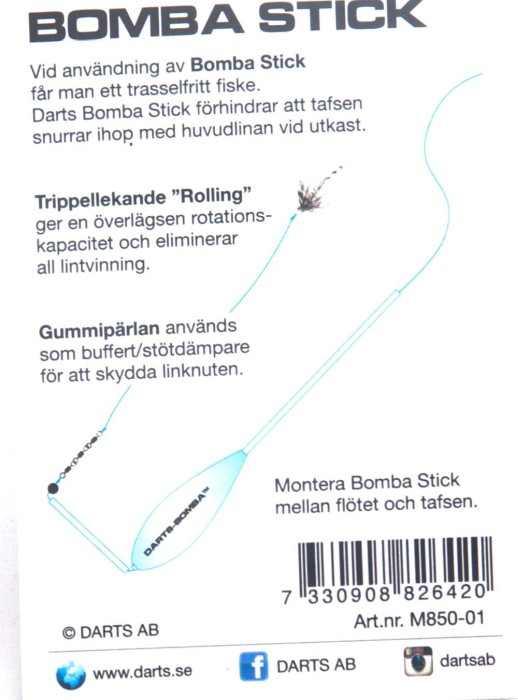 BOMBA STICK

Vid användning av Bomba Stick får man ett trasselfritt fiske. Darts Bomba Stick förhindrar att tafsen snurrar ihop med huvudlinan vid utkast.

Trippellekande "Rolling" ger en överlägsen rotationskapacitet och eliminerar all lintvinning.

Gummipärlan används som buffert/stötdämpare för att skydda linknuten.

DARTS-BOMBA™

Montera Bomba Stick mellan flötet och tafsen.

7 330908 826420

Art.nr. M850-01

© DARTS AB

www.darts.se

DARTS AB

dartsab